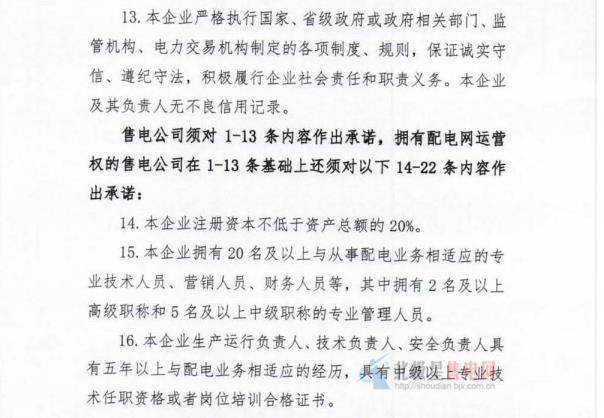 13. 本企业严格执行国家、省级政府或政府相关部门、监管机构、电力交易机构制定的各项制度、规则，保证诚实守信、遵纪守法，积极履行企业社会责任和职责义务。本企业及其负责人无不良信用记录。

售电公司须对 1-13 条内容作出承诺，拥有配电网运营权的售电公司在 1-13 条基础上还须对以下 14-22 条内容作出承诺：

14. 本企业注册资本不低于资产总额的 20%。

15. 本企业拥有 20 名及以上与从事配电业务相适应的专业技术人员、营销人员、财务人员等，其中拥有 2 名及以上高级职称和 5 名及以上中级职称的专业管理人员。

16. 本企业生产运行负责人、技术负责人、安全负责人具有五年以上与配电业务相适应的经历，具有中级以上专业技术任职资格或者岗位培训合格证书。

北极星售电网
http://shoudian.bjx.com.cn